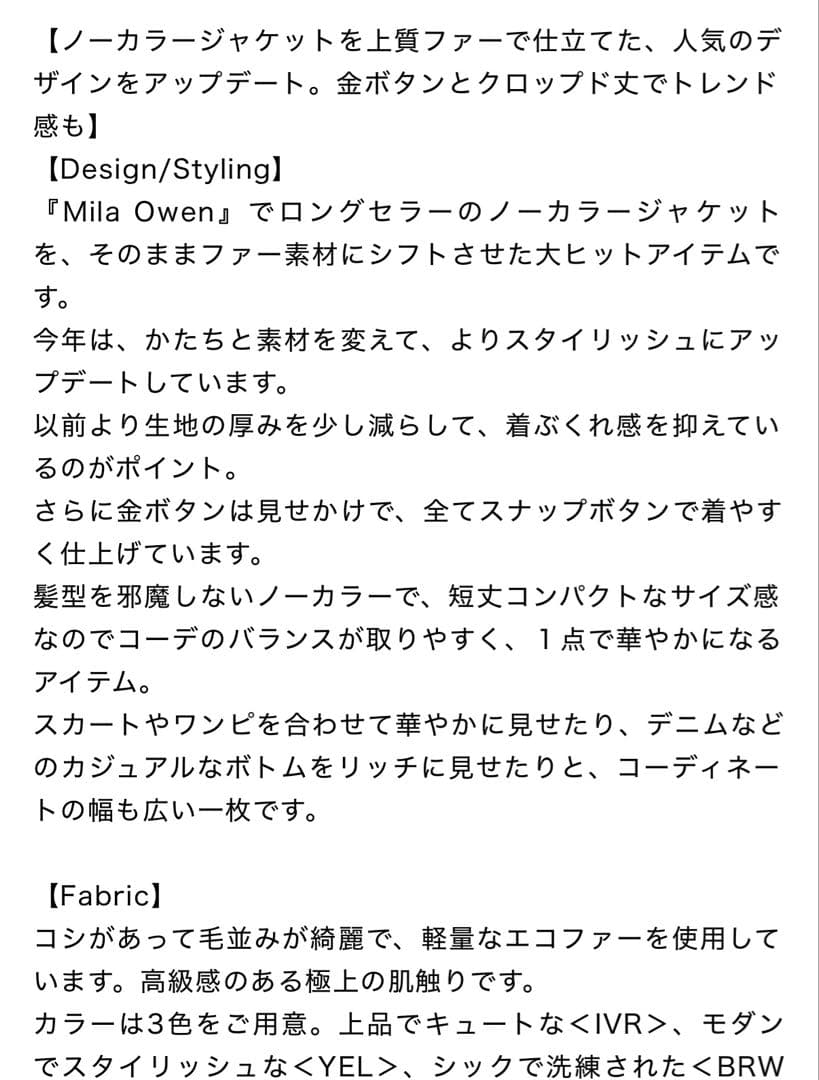 【ノーカラージャケットを上質ファーで仕立てた、人気のデザインをアップデート。金ボタンとクロップド丈でトレンド感も】
【Design/Styling】
『Mila Owen』でロングセラーのノーカラージャケットを、そのままファー素材にシフトさせた大ヒットアイテムです。
今年は、かたちと素材を変えて、よりスタイリッシュにアップデートしています。
以前より生地の厚みを少し減らして、着ぶくれ感を抑えているのがポイント。
さらに金ボタンは見せかけで、全てスナップボタンで着やすく仕上げています。
髪型を邪魔しないノーカラーで、短丈コンパクトなサイズ感なのでコーデのバランスが取りやすく、１点で華やかになるアイテム。
スカートやワンピを合わせて華やかに見せたり、デニムなどのカジュアルなボトムをリッチに見せたりと、コーディネートの幅も広い一枚です。

【Fabric】
コシがあって毛並みが綺麗で、軽量なエコファーを使用しています。高級感のある極上の肌触りです。
カラーは3色をご用意。上品でキュートな＜IVR＞、モダンでスタイリッシュな＜YEL＞、シックで洗練された＜BRW